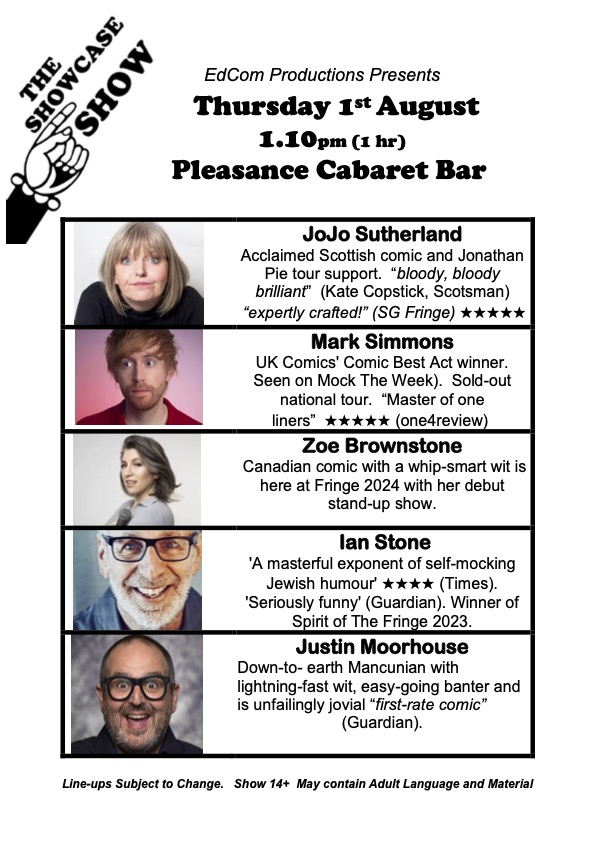 THE SHOWCASE SHOW

EdCom Productions Presents

Thursday 1st August

1.10pm (1 hr)

Pleasance Cabaret Bar

JoJo Sutherland

Acclaimed Scottish comic and Jonathan Pie tour support. "bloody, bloody brilliant" (Kate Copstick, Scotsman) "expertly crafted!" (SG Fringe) ★★★★★

Mark Simmons

UK Comics' Comic Best Act winner. Seen on Mock The Week). Sold-out national tour. "Master of one liners" ★★★★★ (one4review)

Zoe Brownstone

Canadian comic with a whip-smart wit is here at Fringe 2024 with her debut stand-up show.

Ian Stone

'A masterful exponent of self-mocking Jewish humour' ★★★★ (Times). 'Seriously funny' (Guardian). Winner of Spirit of The Fringe 2023.

Justin Moorhouse

Down-to- earth Mancunian with lightning-fast wit, easy-going banter and is unfailingly jovial "first-rate comic" (Guardian).

Line-ups Subject to Change. Show 14+ May contain Adult Language and Material